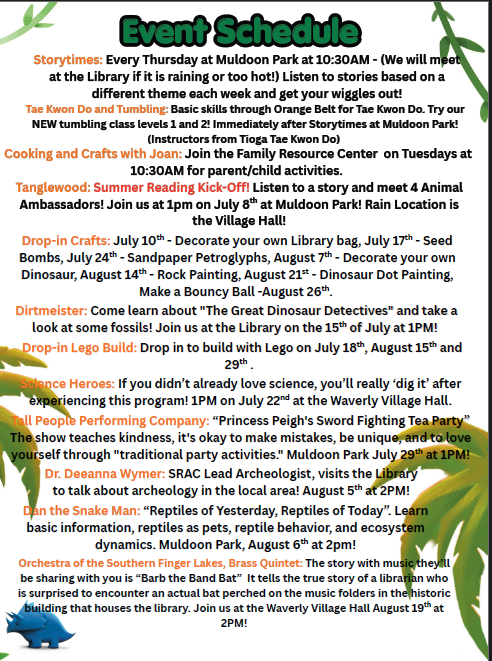 Event Schedule

Storytimes: Every Thursday at Muldoon Park at 10:30AM - (We will meet at the Library if it is raining or too hot!) Listen to stories based on a different theme each week and get your wiggles out!

Tae Kwon Do and Tumbling: Basic skills through Orange Belt for Tae Kwon Do. Try our NEW tumbling class levels 1 and 2! Immediately after Storytimes at Muldoon Park! (Instructors from Tioga Tae Kwon Do)

Cooking and Crafts with Joan: Join the Family Resource Center on Tuesdays at 10:30AM for parent/child activities.

Tanglewood: Summer Reading Kick-Off! Listen to a story and meet 4 Animal Ambassadors! Join us at 1pm on July 8$^{th}$ at Muldoon Park! Rain Location is the Village Hall!

Drop-in Crafts: July 10$^{th}$ - Decorate your own Library bag, July 17$^{th}$ - Seed Bombs, July 24$^{th}$ - Sandpaper Petroglyphs, August 7$^{th}$ - Decorate your own Dinosaur, August 14$^{th}$ - Rock Painting, August 21$^{st}$ - Dinosaur Dot Painting, Make a Bouncy Ball -August 26$^{th}$.

Dirtmeister: Come learn about "The Great Dinosaur Detectives" and take a look at some fossils! Join us at the Library on the 15$^{th}$ of July at 1PM!

Drop-in Lego Build: Drop in to build with Lego on July 18$^{th}$, August 15$^{th}$ and 29$^{th}$ .

Science Heroes: If you didn't already love science, you'll really 'dig it' after experiencing this program! 1PM on July 22$^{nd}$ at the Waverly Village Hall.

Tall People Performing Company: "Princess Peigh's Sword Fighting Tea Party" The show teaches kindness, it's okay to make mistakes, be unique, and to love yourself through "traditional party activities." Muldoon Park July 29$^{th}$ at 1PM!

Dr. Deeanna Wymer: SRAC Lead Archeologist, visits the Library to talk about archeology in the local area! August 5$^{th}$ at 2PM!

Dan the Snake Man: "Reptiles of Yesterday, Reptiles of Today". Learn basic information, reptiles as pets, reptile behavior, and ecosystem dynamics. Muldoon Park, August 6$^{th}$ at 2pm!

Orchestra of the Southern Finger Lakes, Brass Quintet: The story with music they'll be sharing with you is "Barb the Band Bat" It tells the true story of a librarian who is surprised to encounter an actual bat perched on the music folders in the historic building that houses the library. Join us at the Waverly Village Hall August 19$^{th}$ at 2PM!